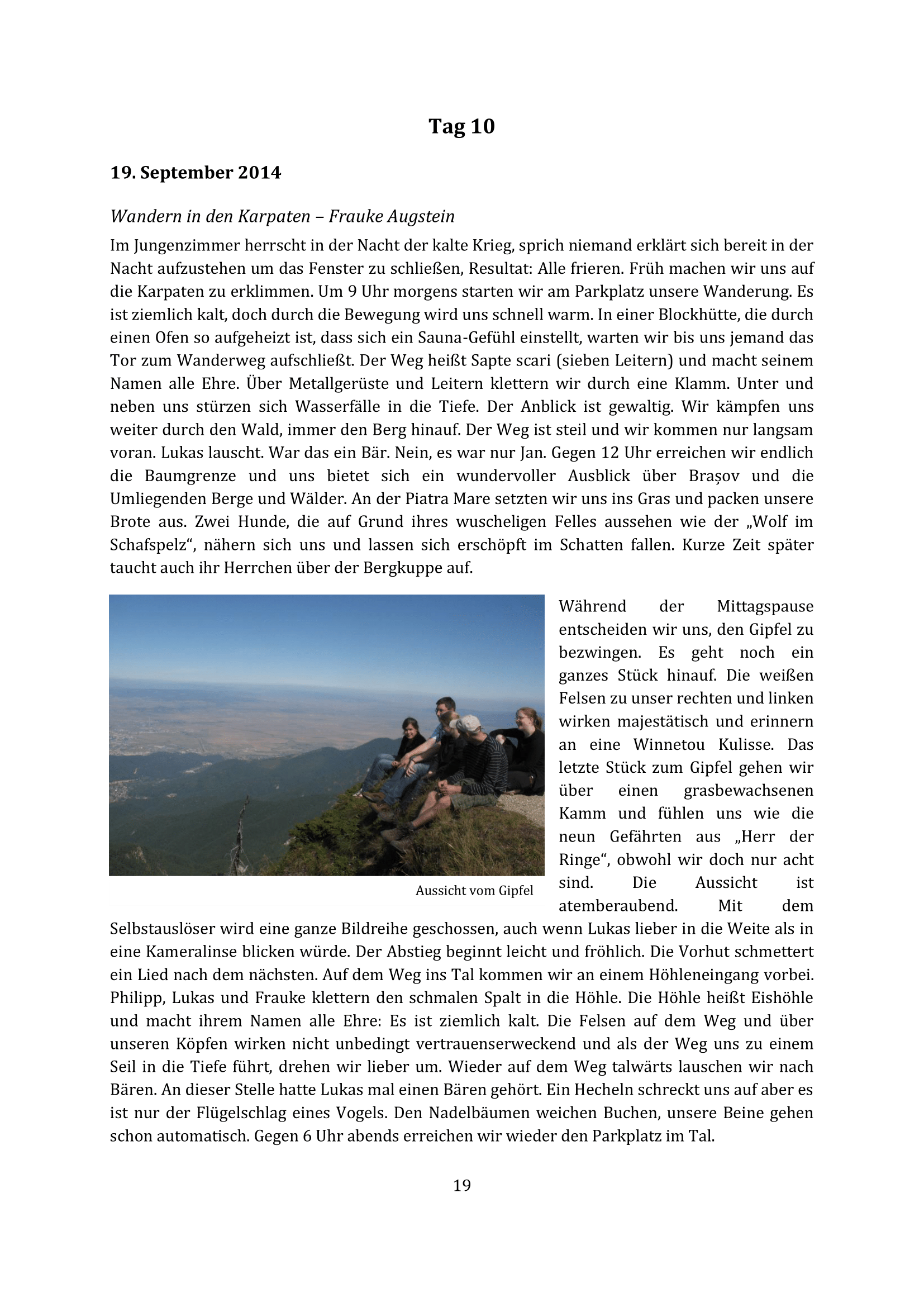 Tag 10

19. September 2014

Wandern in den Karpaten – Frauke Augstein

Im Jungenzimmer herrscht in der Nacht der kalte Krieg, sprich niemand erklärt sich bereit in der Nacht aufzustehen um das Fenster zu schließen, Resultat: Alle frieren. Früh machen wir uns auf die Karpaten zu erklimmen. Um 9 Uhr morgens starten wir am Parkplatz unsere Wanderung. Es ist ziemlich kalt, doch durch die Bewegung wird uns schnell warm. In einer Blockhütte, die durch einen Ofen so aufgeheizt ist, dass sich ein Sauna-Gefühl einstellt, warten wir bis uns jemand das Tor zum Wanderweg aufschließt. Der Weg heißt Sapte scari (sieben Leitern) und macht seinem Namen alle Ehre. Über Metallgerüste und Leitern klettern wir durch eine Klamm. Unter und neben uns stürzen sich Wasserfälle in die Tiefe. Der Anblick ist gewaltig. Wir kämpfen uns weiter durch den Wald, immer den Berg hinauf. Der Weg ist steil und wir kommen nur langsam voran. Lukas lauscht. War das ein Bär. Nein, es war nur Jan. Gegen 12 Uhr erreichen wir endlich die Baumgrenze und uns bietet sich ein wundervoller Ausblick über Brașov und die Umliegenden Berge und Wälder. An der Piatra Mare setzten wir uns ins Gras und packen unsere Brote aus. Zwei Hunde, die auf Grund ihres wuscheligen Felles aussehen wie der „Wolf im Schafspelz“, nähern sich uns und lassen sich erschöpft im Schatten fallen. Kurze Zeit später taucht auch ihr Herrchen über der Bergkuppe auf.

Aussicht vom Gipfel

Während der Mittagspause entscheiden wir uns, den Gipfel zu bezwingen. Es geht noch ein ganzes Stück hinauf. Die weißen Felsen zu unser rechten und linken wirken majestätisch und erinnern an eine Winnetou Kulisse. Das letzte Stück zum Gipfel gehen wir über einen grasbewachsenen Kamm und fühlen uns wie die neun Gefährten aus „Herr der Ringe“, obwohl wir doch nur acht sind. Die Aussicht ist atemberaubend. Mit dem Selbstauslöser wird eine ganze Bildreihe geschossen, auch wenn Lukas lieber in die Weite als in eine Kameralinse blicken würde. Der Abstieg beginnt leicht und fröhlich. Die Vorhut schmettert ein Lied nach dem nächsten. Auf dem Weg ins Tal kommen wir an einem Höhleneingang vorbei. Philipp, Lukas und Frauke klettern den schmalen Spalt in die Höhle. Die Höhle heißt Eishöhle und macht ihrem Namen alle Ehre: Es ist ziemlich kalt. Die Felsen auf dem Weg und über unseren Köpfen wirken nicht unbedingt vertrauenserweckend und als der Weg uns zu einem Seil in die Tiefe führt, drehen wir lieber um. Wieder auf dem Weg talwärts lauschen wir nach Bären. An dieser Stelle hatte Lukas mal einen Bären gehört. Ein Hecheln schreckt uns auf aber es ist nur der Flügelschlag eines Vogels. Den Nadelbäumen weichen Buchen, unsere Beine gehen schon automatisch. Gegen 6 Uhr abends erreichen wir wieder den Parkplatz im Tal.

19